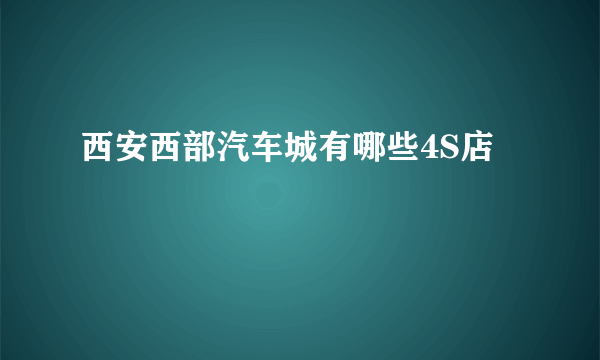 西安西部汽车城有哪些4S店